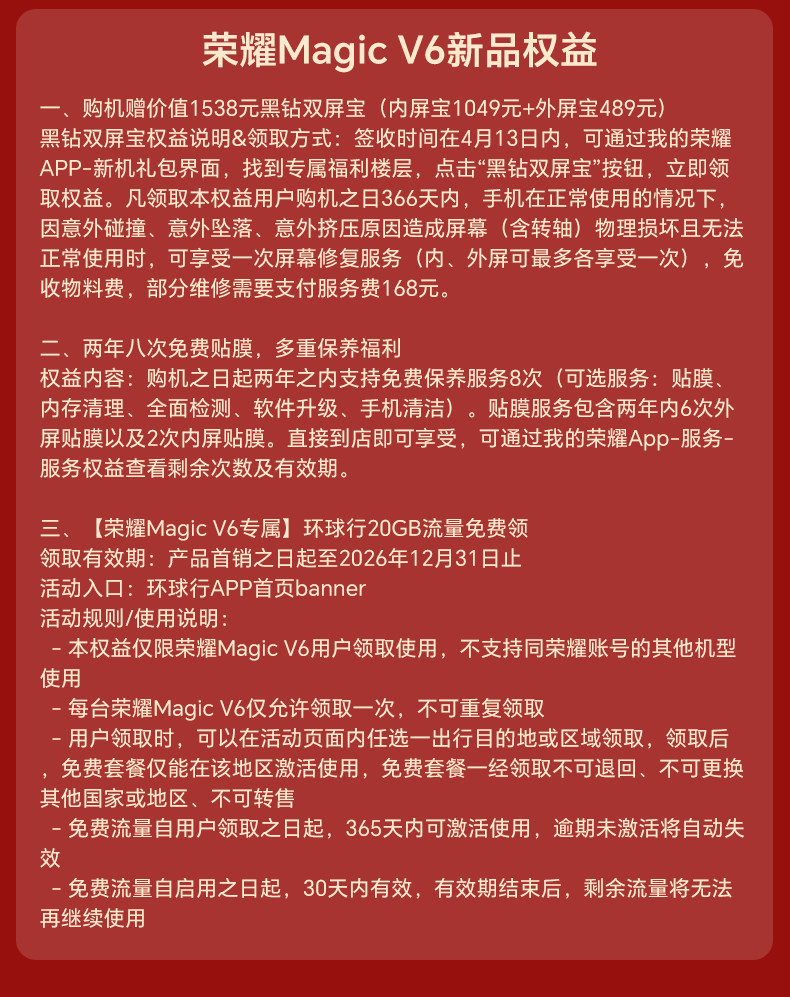 荣耀Magic V6新品权益

一、购机赠价值1538元黑钻双屏宝（内屏宝1049元+外屏宝489元）
黑钻双屏宝权益说明&领取方式：签收时间在4月13日内，可通过我的荣耀APP-新机礼包界面，找到专属福利楼层，点击“黑钻双屏宝”按钮，立即领取权益。凡领取本权益用户购机之日366天内，手机在正常使用的情况下，因意外碰撞、意外坠落、意外挤压原因造成屏幕（含转轴）物理损坏且无法正常使用时，可享受一次屏幕修复服务（内、外屏可最多各享受一次），免收物料费，部分维修需要支付服务费168元。

二、两年八次免费贴膜，多重保养福利
权益内容：购机之日起两年之内支持免费保养服务8次（可选服务：贴膜、内存清理、全面检测、软件升级、手机清洁）。贴膜服务包含两年内6次外屏贴膜以及2次内屏贴膜。直接到店即可享受，可通过我的荣耀App-服务-服务权益查看剩余次数及有效期。

三、【荣耀Magic V6专属】环球行20GB流量免费领
领取有效期：产品首销之日起至2026年12月31日止
活动入口：环球行APP首页banner
活动规则/使用说明：
- 本权益仅限荣耀Magic V6用户领取使用，不支持同荣耀账号的其他机型使用
- 每台荣耀Magic V6仅允许领取一次，不可重复领取
- 用户领取时，可以在活动页面内任选一出行目的地或区域领取，领取后，免费套餐仅能在该地区激活使用，免费套餐一经领取不可退回、不可更换其他国家或地区、不可转售
- 免费流量自用户领取之日起，365天内可激活使用，逾期未激活将自动失效
- 免费流量自启用之日起，30天内有效，有效期结束后，剩余流量将无法再继续使用